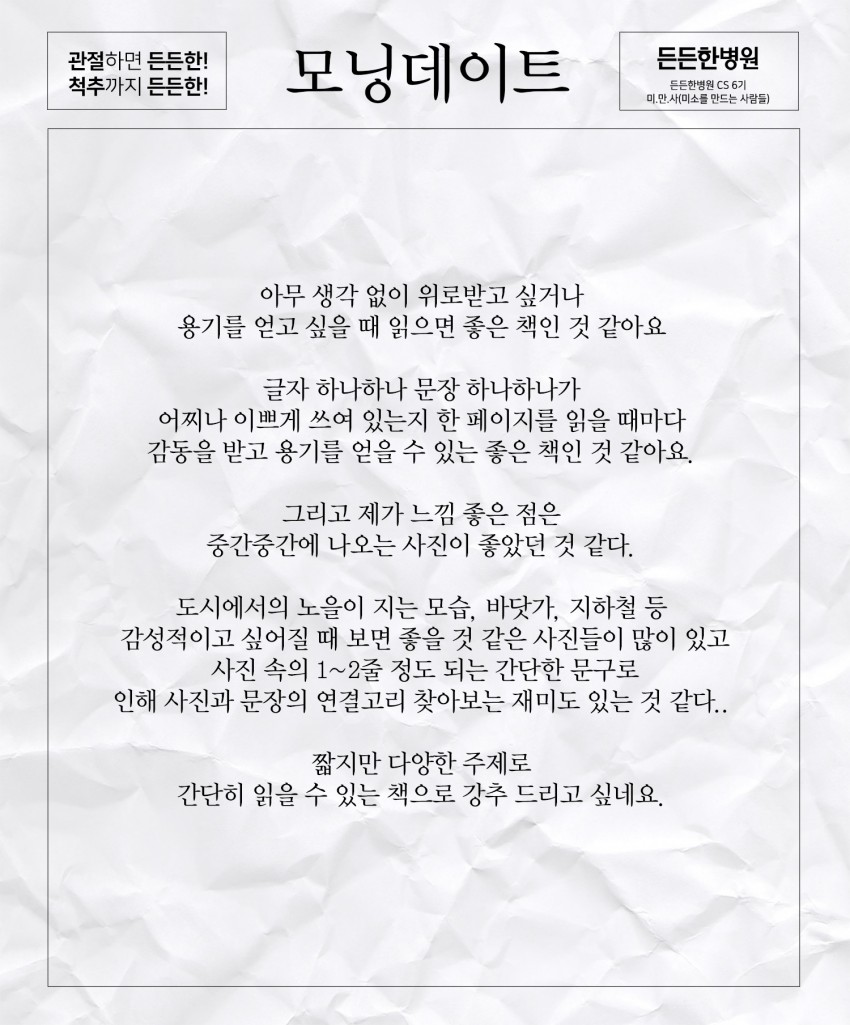 관절하면 든든한!
척추까지 든든한!

모닝데이트

든든한병원
든든한병원 CS 6기
미.만.사(미소를 만드는 사람들)

아무 생각 없이 위로받고 싶거나
용기를 얻고 싶을 때 읽으면 좋은 책인 것 같아요

글자 하나하나 문장 하나하나가
어찌나 이쁘게 쓰여 있는지 한 페이지를 읽을 때마다
감동을 받고 용기를 얻을 수 있는 좋은 책인 것 같아요.

그리고 제가 느낌 좋은 점은
중간중간에 나오는 사진이 좋았던 것 같다.

도시에서의 노을이 지는 모습, 바닷가, 지하철 등
감성적이고 싶어질 때 보면 좋을 것 같은 사진들이 많이 있고
사진 속의 1~2줄 정도 되는 간단한 문구로
인해 사진과 문장의 연결고리 찾아보는 재미도 있는 것 같다..

짧지만 다양한 주제로
간단히 읽을 수 있는 책으로 강추 드리고 싶네요.